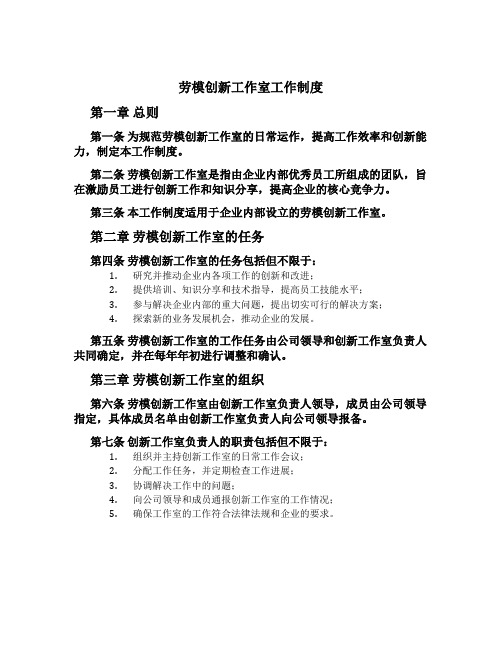 劳模创新工作室工作制度

第一章 总则

第一条 为规范劳模创新工作室的日常运作，提高工作效率和创新能力，制定本工作制度。

第二条 劳模创新工作室是指由企业内部优秀员工所组成的团队，旨在激励员工进行创新工作和知识分享，提高企业的核心竞争力。

第三条 本工作制度适用于企业内部设立的劳模创新工作室。

第二章 劳模创新工作室的任务

第四条 劳模创新工作室的任务包括但不限于：

1. 研究并推动企业内各项工作的创新和改进；
2. 提供培训、知识分享和技术指导，提高员工技能水平；
3. 参与解决企业内部的重大问题，提出切实可行的解决方案；
4. 探索新的业务发展机会，推动企业的发展。

第五条 劳模创新工作室的工作任务由公司领导和创新工作室负责人共同确定，并在每年年初进行调整和确认。

第三章 劳模创新工作室的组织

第六条 劳模创新工作室由创新工作室负责人领导，成员由公司领导指定，具体成员名单由创新工作室负责人向公司领导报备。

第七条 创新工作室负责人的职责包括但不限于：

1. 组织并主持创新工作室的日常工作会议；
2. 分配工作任务，并定期检查工作进展；
3. 协调解决工作中的问题；
4. 向公司领导和成员通报创新工作室的工作情况；
5. 确保工作室的工作符合法律法规和企业的要求。